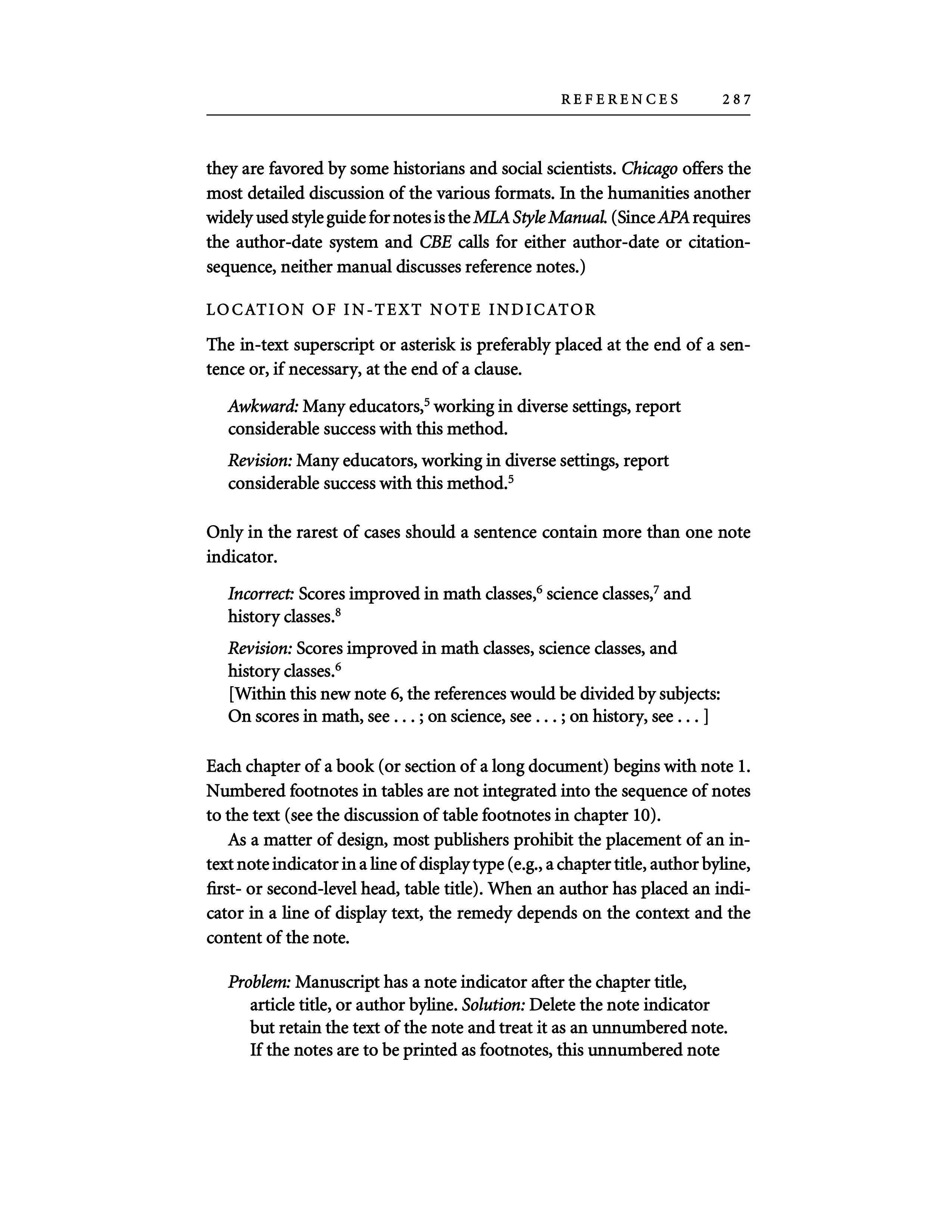 REFERENCES 287

they are favored by some historians and social scientists. Chicago offers the most detailed discussion of the various formats. In the humanities another widely used style guide for notes is the MLA Style Manual. (Since APA requires the author-date system and CBE calls for either author-date or citation-sequence, neither manual discusses reference notes.)

LOCATION OF IN-TEXT NOTE INDICATOR

The in-text superscript or asterisk is preferably placed at the end of a sentence or, if necessary, at the end of a clause.

Awkward: Many educators,$^5$ working in diverse settings, report considerable success with this method.

Revision: Many educators, working in diverse settings, report considerable success with this method.$^5$

Only in the rarest of cases should a sentence contain more than one note indicator.

Incorrect: Scores improved in math classes,$^6$ science classes,$^7$ and history classes.$^8$

Revision: Scores improved in math classes, science classes, and history classes.$^6$
[Within this new note 6, the references would be divided by subjects: On scores in math, see . . . ; on science, see . . . ; on history, see . . . ]

Each chapter of a book (or section of a long document) begins with note 1. Numbered footnotes in tables are not integrated into the sequence of notes to the text (see the discussion of table footnotes in chapter 10).

As a matter of design, most publishers prohibit the placement of an in-text note indicator in a line of display type (e.g., a chapter title, author byline, first- or second-level head, table title). When an author has placed an indicator in a line of display text, the remedy depends on the context and the content of the note.

Problem: Manuscript has a note indicator after the chapter title, article title, or author byline. Solution: Delete the note indicator but retain the text of the note and treat it as an unnumbered note. If the notes are to be printed as footnotes, this unnumbered note